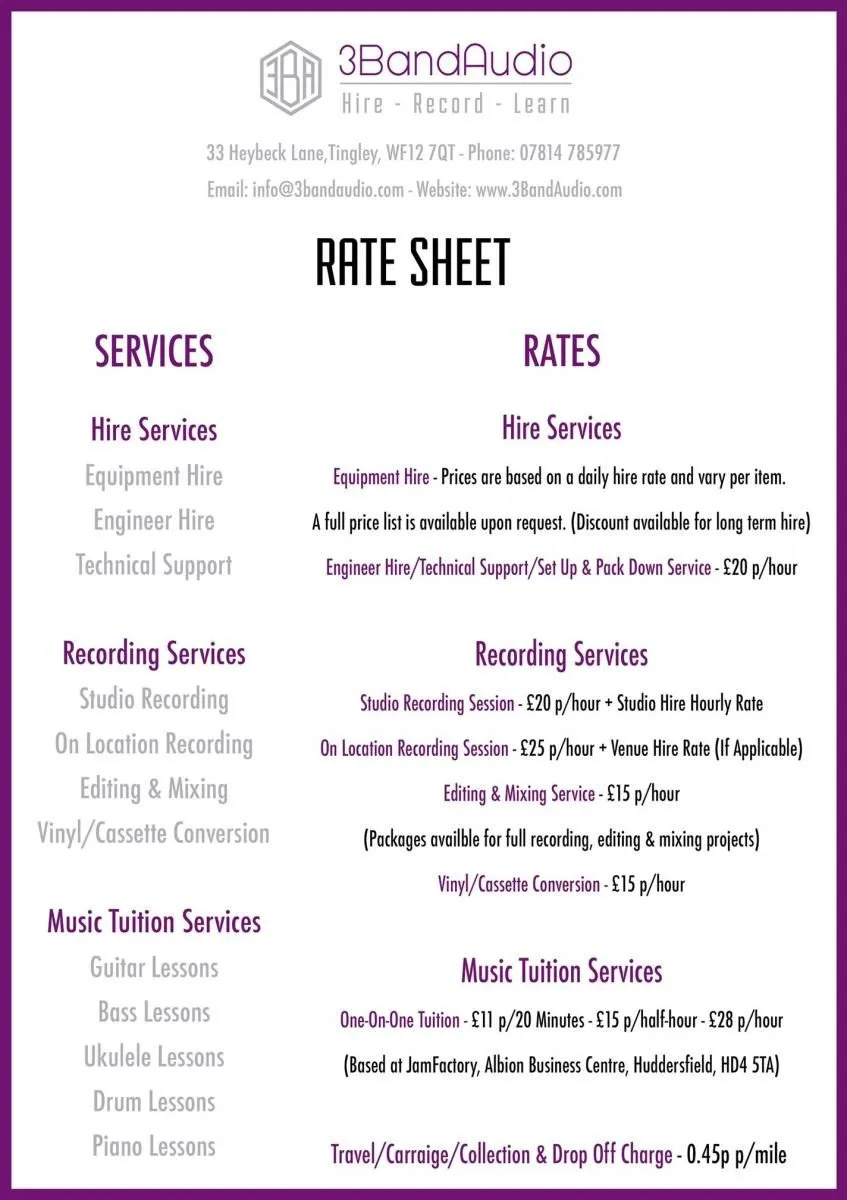 3BA
3BandAudio
Hire - Record - Learn

33 Heybeck Lane,Tingley, WF12 7QT - Phone: 07814 785977
Email: info@3bandaudio.com - Website: www.3BandAudio.com

RATE SHEET

SERVICES

Hire Services
Equipment Hire
Engineer Hire
Technical Support

Recording Services
Studio Recording
On Location Recording
Editing & Mixing
Vinyl/Cassette Conversion

Music Tuition Services
Guitar Lessons
Bass Lessons
Ukulele Lessons
Drum Lessons
Piano Lessons

RATES

Hire Services
Equipment Hire - Prices are based on a daily hire rate and vary per item.
A full price list is available upon request. (Discount available for long term hire)
Engineer Hire/Technical Support/Set Up & Pack Down Service - £20 p/hour

Recording Services
Studio Recording Session - £20 p/hour + Studio Hire Hourly Rate
On Location Recording Session - £25 p/hour + Venue Hire Rate (If Applicable)
Editing & Mixing Service - £15 p/hour
(Packages availble for full recording, editing & mixing projects)
Vinyl/Cassette Conversion - £15 p/hour

Music Tuition Services
One-On-One Tuition - £11 p/20 Minutes - £15 p/half-hour - £28 p/hour
(Based at JamFactory, Albion Business Centre, Huddersfield, HD4 5TA)

Travel/Carraige/Collection & Drop Off Charge - 0.45p p/mile